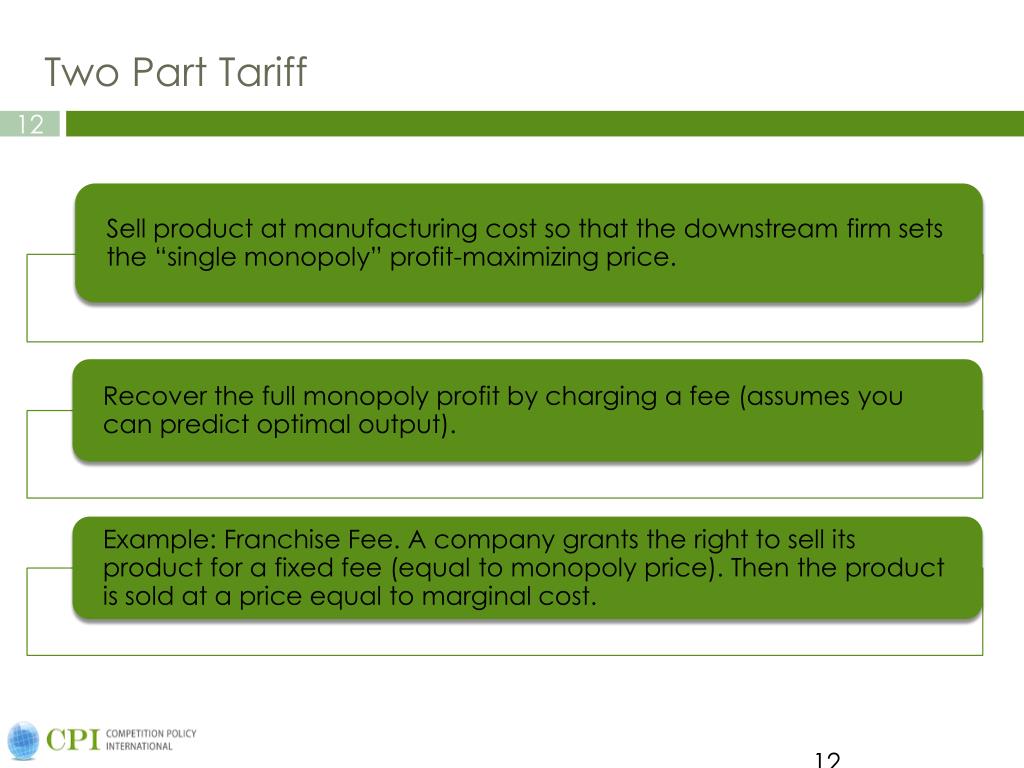 Two Part Tariff

12

Sell product at manufacturing cost so that the downstream firm sets the “single monopoly” profit-maximizing price.

Recover the full monopoly profit by charging a fee (assumes you can predict optimal output).

Example: Franchise Fee. A company grants the right to sell its product for a fixed fee (equal to monopoly price). Then the product is sold at a price equal to marginal cost.

CPI COMPETITION POLICY INTERNATIONAL

12